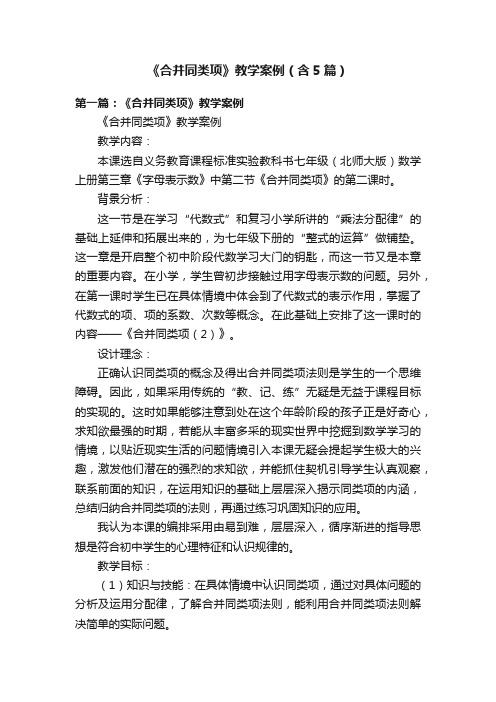 《合并同类项》教学案例（含5篇）

第一篇：《合并同类项》教学案例

《合并同类项》教学案例

教学内容：

本课选自义务教育课程标准实验教科书七年级（北师大版）数学上册第三章《字母表示数》中第二节《合并同类项》的第二课时。

背景分析：

这一节是在学习“代数式”和复习小学所讲的“乘法分配律”的基础上延伸和拓展出来的，为七年级下册的“整式的运算”做铺垫。这一章是开启整个初中阶段代数学习大门的钥匙，而这一节又是本章的重要内容。在小学，学生曾初步接触过用字母表示数的问题。另外，在第一课时学生已在具体情境中体会到了代数式的表示作用，掌握了代数式的项、项的系数、次数等概念。在此基础上安排了这一课时的内容——《合并同类项（2）》。

设计理念：

正确认识同类项的概念及得出合并同类项法则是学生的一个思维障碍。因此，如果采用传统的“教、记、练”无疑是无益于课程目标的实现的。这时如果能够注意到处在这个年龄阶段的孩子正是好奇心，求知欲最强的时期，若能从丰富多采的现实世界中挖掘到数学学习的情境，以贴近现实生活的问题情境引入本课无疑会提起学生极大的兴趣，激发他们潜在的强烈的求知欲，并能抓住契机引导学生认真观察，联系前面的知识，在运用知识的基础上层层深入揭示同类项的内涵，总结归纳合并同类项的法则，再通过练习巩固知识的应用。

我认为本课的编排采用由易到难，层层深入，循序渐进的指导思想是符合初中学生的心理特征和认识规律的。

教学目标：

（1）知识与技能：在具体情境中认识同类项，通过对具体问题的分析及运用分配律，了解合并同类项法则，能利用合并同类项法则解决简单的实际问题。